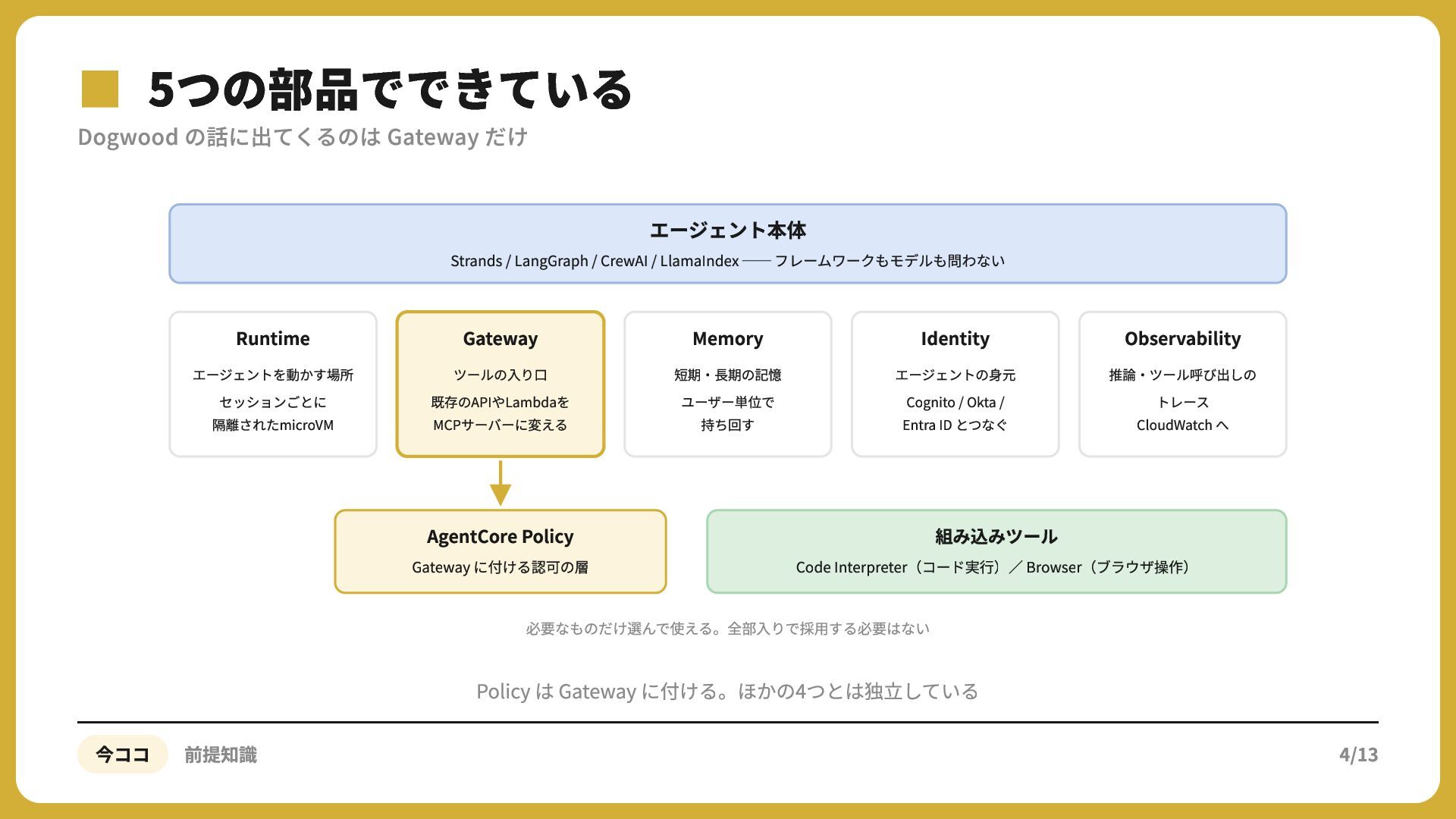 5つの部品でできている

Dogwood の話に出てくるのは Gateway だけ

エージェント本体

Strands / LangGraph / CrewAI / LlamaIndex —— フレームワークもモデルも問わない

Runtime

エージェントを動かす場所

セッションごとに隔離されたmicroVM

Gateway

ツールの入り口

既存のAPIやLambdaをMCPサーバーに変える

Memory

短期・長期の記憶

ユーザー単位で持ち回す

Identity

エージェントの身元

Cognito / Okta / Entra ID とつなぐ

Observability

推論・ツール呼び出しのトレース

CloudWatch へ

AgentCore Policy

Gateway に付ける認可の層

組み込みツール

Code Interpreter（コード実行）／ Browser（ブラウザ操作）

必要なものだけ選んで使える。全部入りで採用する必要はない

Policy は Gateway に付ける。ほかの4つとは独立している

今ココ 前提知識

4/13